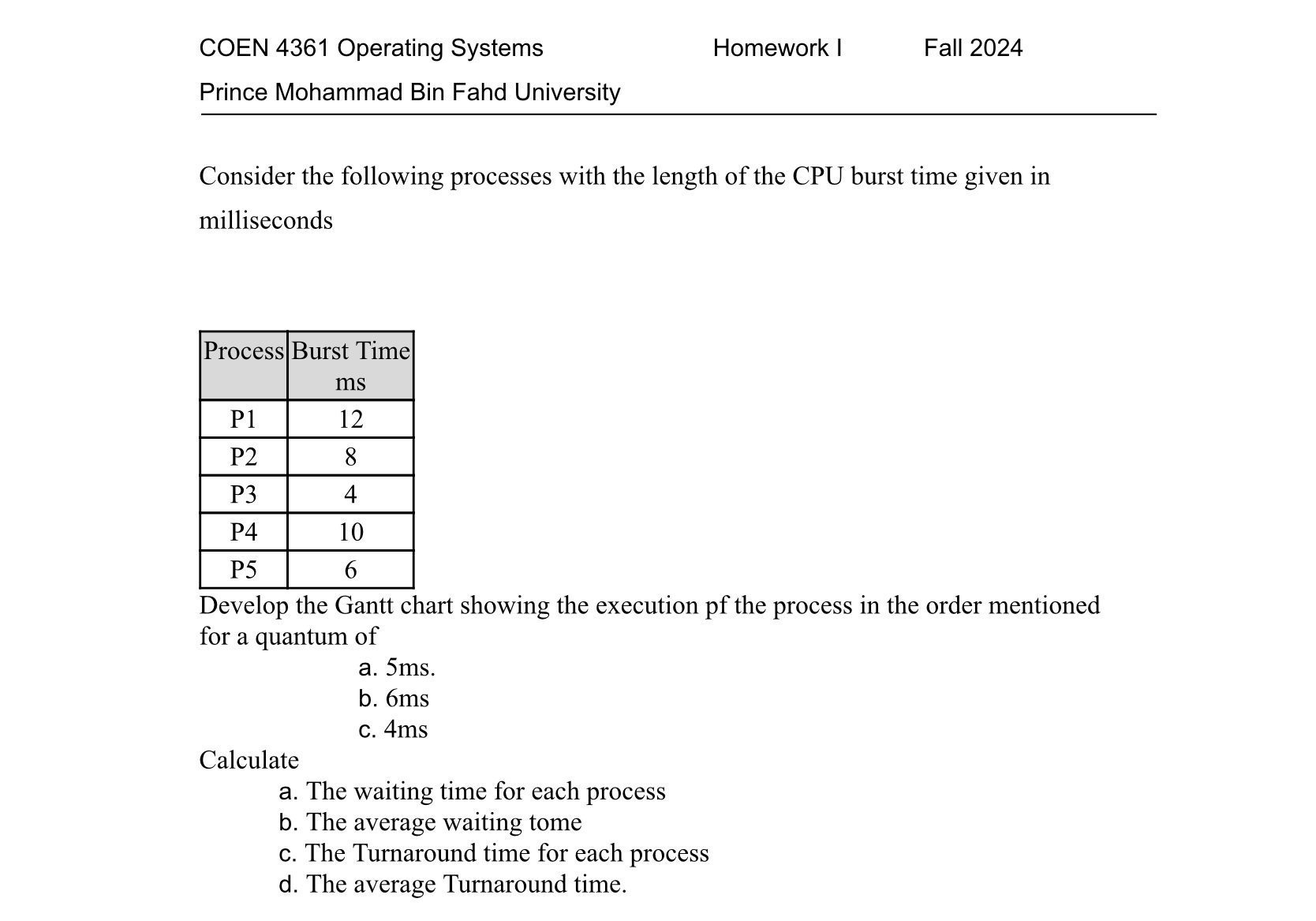 COEN 4361 Operating Systems Homework I Fall 2024

Prince Mohammad Bin Fahd University

Consider the following processes with the length of the CPU burst time given in milliseconds

| Process | Burst Time ms |
|---|---|
| P1 | 12 |
| P2 | 8 |
| P3 | 4 |
| P4 | 10 |
| P5 | 6 |

Develop the Gantt chart showing the execution pf the process in the order mentioned for a quantum of

a. 5ms.
b. 6ms
c. 4ms

Calculate

a. The waiting time for each process
b. The average waiting tome
c. The Turnaround time for each process
d. The average Turnaround time.